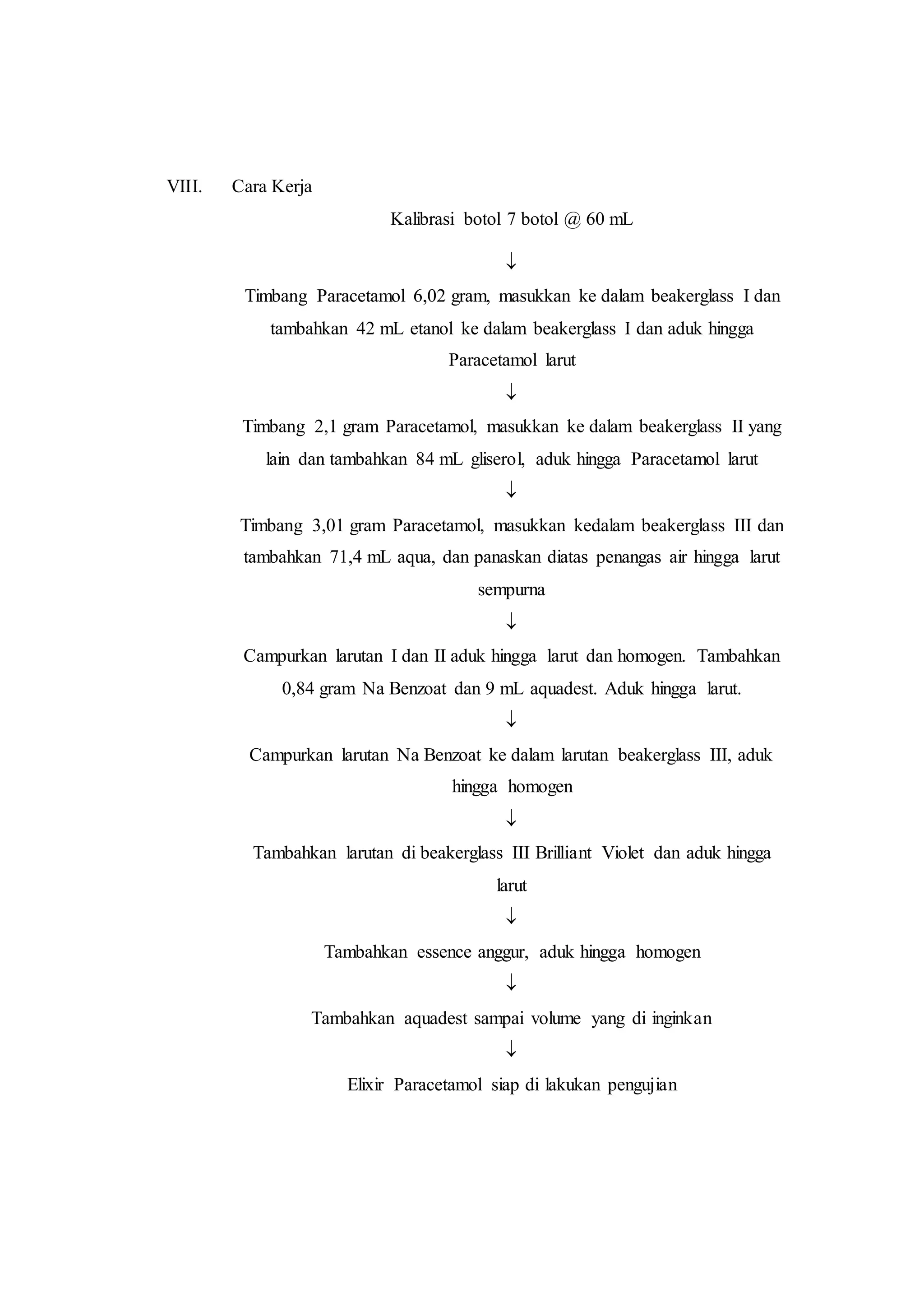 VIII. Cara Kerja

Kalibrasi botol 7 botol @ 60 mL

↓

Timbang Paracetamol 6,02 gram, masukkan ke dalam beakerglass I dan tambahkan 42 mL etanol ke dalam beakerglass I dan aduk hingga Paracetamol larut

↓

Timbang 2,1 gram Paracetamol, masukkan ke dalam beakerglass II yang lain dan tambahkan 84 mL gliserol, aduk hingga Paracetamol larut

↓

Timbang 3,01 gram Paracetamol, masukkan kedalam beakerglass III dan tambahkan 71,4 mL aqua, dan panaskan diatas penangas air hingga larut sempurna

↓

Campurkan larutan I dan II aduk hingga larut dan homogen. Tambahkan 0,84 gram Na Benzoat dan 9 mL aquadest. Aduk hingga larut.

↓

Campurkan larutan Na Benzoat ke dalam larutan beakerglass III, aduk hingga homogen

↓

Tambahkan larutan di beakerglass III Brilliant Violet dan aduk hingga larut

↓

Tambahkan essence anggur, aduk hingga homogen

↓

Tambahkan aquadest sampai volume yang di inginkan

↓

Elixir Paracetamol siap di lakukan pengujian